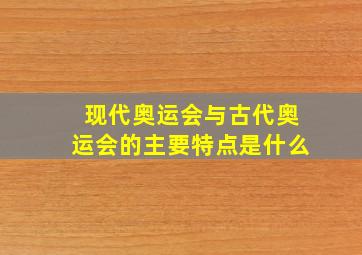 现代奥运会与古代奥运会的主要特点是什么